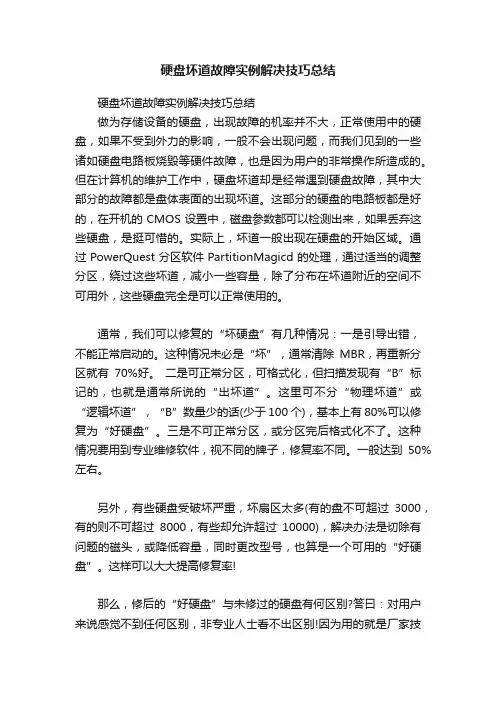 硬盘坏道故障实例解决技巧总结

硬盘坏道故障实例解决技巧总结

做为存储设备的硬盘，出现故障的机率并不大，正常使用中的硬盘，如果不受到外力的影响，一般不会出现问题，而我们见到的一些诸如硬盘电路板烧毁等硬件故障，也是因为用户的非常操作所造成的。但在计算机的维护工作中，硬盘坏道却是经常遇到硬盘故障，其中大部分的故障都是盘体表面的出现坏道。这部分的硬盘的电路板都是好的，在开机的 CMOS 设置中，磁盘参数都可以检测出来，如果丢弃这些硬盘，是挺可惜的。实际上，坏道一般出现在硬盘的开始区域。通过 PowerQuest 分区软件 PartitionMagicd 的处理，通过适当的调整分区，绕过这些坏道，减小一些容量，除了分布在坏道附近的空间不可用外，这些硬盘完全是可以正常使用的。

通常，我们可以修复的“坏硬盘”有几种情况：一是引导出错，不能正常启动的。这种情况未必是“坏”，通常清除 MBR，再重新分区就有 70%好。 二是可正常分区，可格式化，但扫描发现有“B”标记的，也就是通常所说的“出坏道”。这里可不分“物理坏道”或“逻辑坏道”，“B”数量少的话(少于 100 个)，基本上有 80%可以修复为“好硬盘”。三是不可正常分区，或分区完后格式化不了。这种情况要用到专业维修软件，视不同的牌子，修复率不同。一般达到 50%左右。

另外，有些硬盘受破坏严重，坏扇区太多(有的盘不可超过 3000，有的则不可超过 8000，有些却允许超过 10000)，解决办法是切除有问题的磁头，或降低容量，同时更改型号，也算是一个可用的“好硬盘”。这样可以大大提高修复率!

那么，修后的“好硬盘”与未修过的硬盘有何区别?答曰：对用户来说感觉不到任何区别，非专业人士看不出区别!因为用的就是厂家技